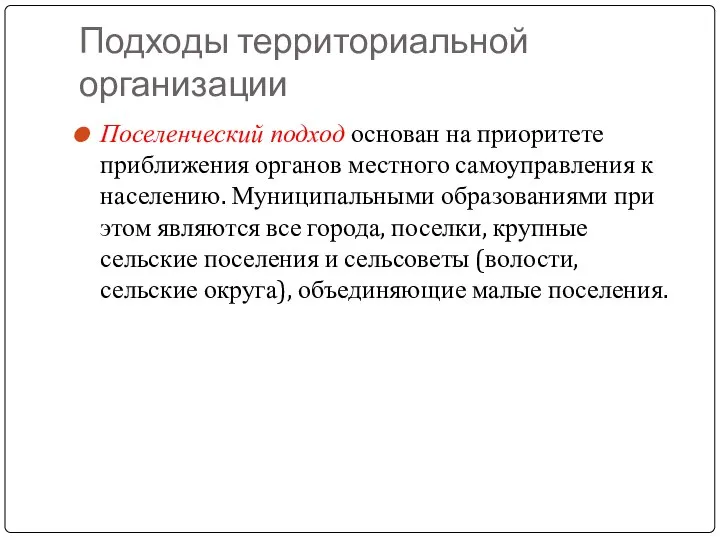 Подходы территориальной организации

Поселенческий подход основан на приоритете приближения органов местного самоуправления к населению. Муниципальными образованиями при этом являются все города, поселки, крупные сельские поселения и сельсоветы (волости, сельские округа), объединяющие малые поселения.